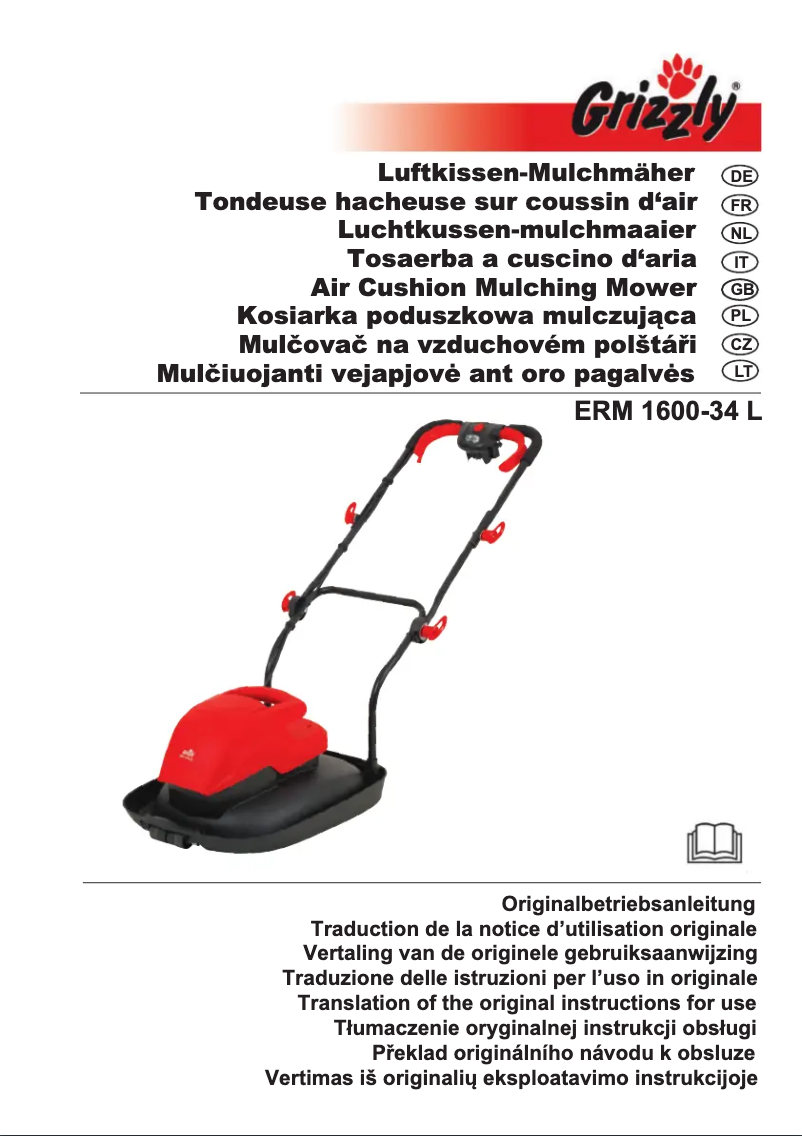 Grizzly®

Luftkissen-Mulchmäher DE
Tondeuse hacheuse sur coussin d‘air FR
Luchtkussen-mulchmaaier NL
Tosaerba a cuscino d‘aria IT
Air Cushion Mulching Mower GB
Kosiarka poduszkowa mulczująca PL
Mulčovač na vzduchovém polštáři CZ
Mulčiuojanti vejapjovė ant oro pagalvės LT

ERM 1600-34 L

Originalbetriebsanleitung
Traduction de la notice d’utilisation originale
Vertaling van de originele gebruiksaanwijzing
Traduzione delle istruzioni per l’uso in originale
Translation of the original instructions for use
Tłumaczenie oryginalnej instrukcji obsługi
Překlad originálního návodu k obsluze
Vertimas iš originalių eksploatavimo instrukcijoje